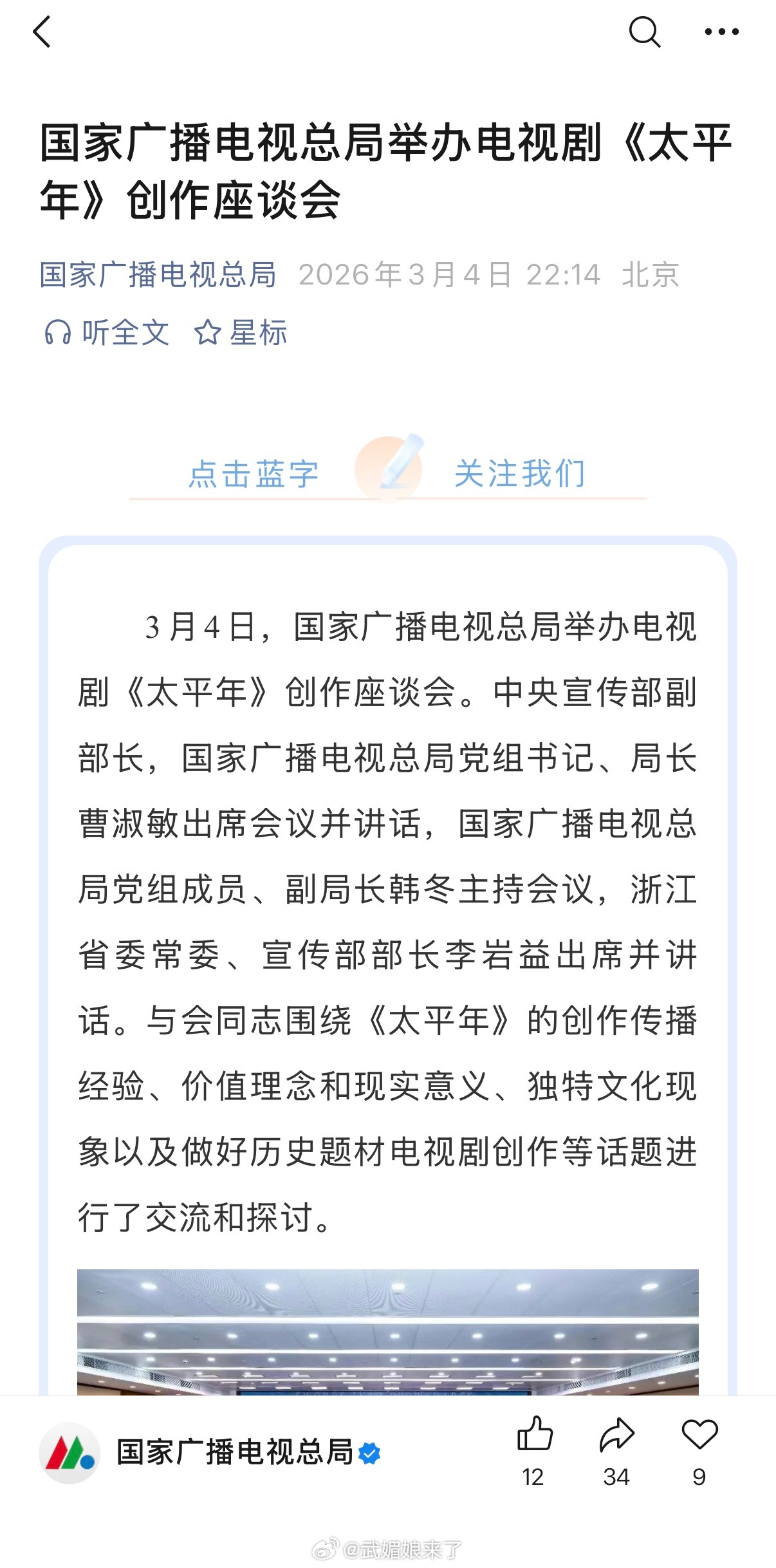 国家广播电视总局举办电视剧《太平年》创作座谈会

国家广播电视总局 2026年3月4日 22:14 北京

听全文 星标

点击蓝字 关注我们

3月4日，国家广播电视总局举办电视剧《太平年》创作座谈会。中央宣传部副部长，国家广播电视总局党组书记、局长曹淑敏出席会议并讲话，国家广播电视总局党组成员、副局长韩冬主持会议，浙江省委常委、宣传部部长李岩益出席并讲话。与会同志围绕《太平年》的创作传播经验、价值理念和现实意义、独特文化现象以及做好历史题材电视剧创作等话题进行了交流和探讨。

国家广播电视总局

12 34 9

@武媚娘来了